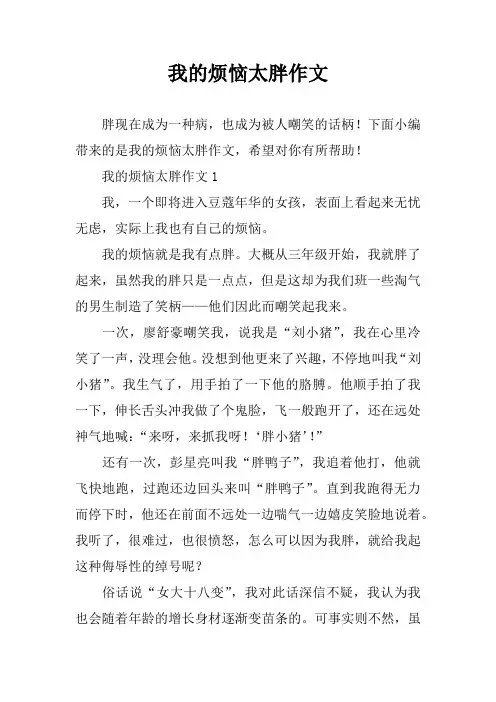 我的烦恼太胖作文

胖现在成为一种病，也成为被人嘲笑的话柄！下面小编带来的是我的烦恼太胖作文，希望对你有所帮助！

我的烦恼太胖作文 1

我，一个即将进入豆蔻年华的女孩，表面上看起来无忧无虑，实际上我也有自己的烦恼。

我的烦恼就是我有点胖。大概从三年级开始，我就胖了起来，虽然我的胖只是一点点，但是这却为我们班一些淘气的男生制造了笑柄——他们因此而嘲笑起我来。

一次，廖舒豪嘲笑我，说我是“刘小猪”，我在心里冷笑了一声，没理会他。没想到他更来了兴趣，不停地叫我“刘小猪”。我生气了，用手拍了一下他的胳膊。他顺手拍了我一下，伸长舌头冲我做了个鬼脸，飞一般跑开了，还在远处神气地喊：“来呀，来抓我呀！‘胖小猪’！”

还有一次，彭星亮叫我“胖鸭子”，我追着他打，他就飞快地跑，过跑还边回头来叫“胖鸭子”。直到我跑得无力而停下时，他还在前面不远处一边喘气一边嬉皮笑脸地说着。我听了，很难过，也很愤怒，怎么可以因为我胖，就给我起这种侮辱性的绰号呢？

俗话说“女大十八变”，我对此话深信不疑，我认为我也会随着年龄的增长身材逐渐变苗条的。可事实则不然，虽